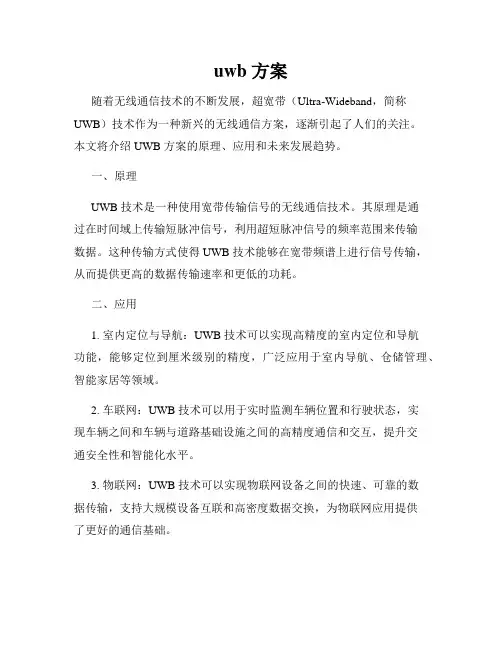 uwb 方案

随着无线通信技术的不断发展，超宽带（Ultra-Wideband，简称UWB）技术作为一种新兴的无线通信方案，逐渐引起了人们的关注。本文将介绍 UWB 方案的原理、应用和未来发展趋势。

一、原理

UWB 技术是一种使用宽带传输信号的无线通信技术。其原理是通过在时间域上传输短脉冲信号，利用超短脉冲信号的频率范围来传输数据。这种传输方式使得 UWB 技术能够在宽带频谱上进行信号传输，从而提供更高的数据传输速率和更低的功耗。

二、应用

1. 室内定位与导航：UWB 技术可以实现高精度的室内定位和导航功能，能够定位到厘米级别的精度，广泛应用于室内导航、仓储管理、智能家居等领域。

2. 车联网：UWB 技术可以用于实时监测车辆位置和行驶状态，实现车辆之间和车辆与道路基础设施之间的高精度通信和交互，提升交通安全性和智能化水平。

3. 物联网：UWB 技术可以实现物联网设备之间的快速、可靠的数据传输，支持大规模设备互联和高密度数据交换，为物联网应用提供了更好的通信基础。